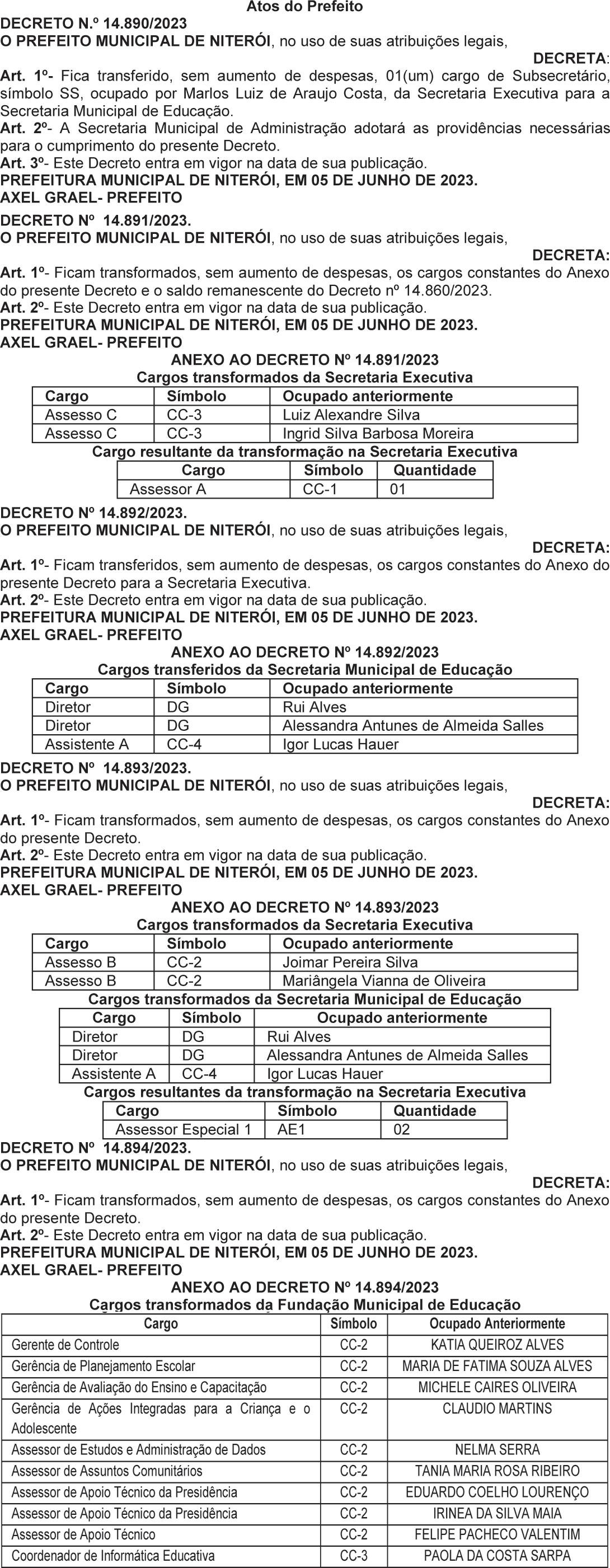 Atos do Prefeito

DECRETO N.º 14.890/2023
O PREFEITO MUNICIPAL DE NITERÓI, no uso de suas atribuições legais,

DECRETA:

Art. 1º- Fica transferido, sem aumento de despesas, 01(um) cargo de Subsecretário, símbolo SS, ocupado por Marlos Luiz de Araujo Costa, da Secretaria Executiva para a Secretaria Municipal de Educação.
Art. 2º- A Secretaria Municipal de Administração adotará as providências necessárias para o cumprimento do presente Decreto.
Art. 3º- Este Decreto entra em vigor na data de sua publicação.
PREFEITURA MUNICIPAL DE NITERÓI, EM 05 DE JUNHO DE 2023.
AXEL GRAEL- PREFEITO

DECRETO Nº 14.891/2023.
O PREFEITO MUNICIPAL DE NITERÓI, no uso de suas atribuições legais,

DECRETA:

Art. 1º- Ficam transformados, sem aumento de despesas, os cargos constantes do Anexo do presente Decreto e o saldo remanescente do Decreto nº 14.860/2023.
Art. 2º- Este Decreto entra em vigor na data de sua publicação.
PREFEITURA MUNICIPAL DE NITERÓI, EM 05 DE JUNHO DE 2023.
AXEL GRAEL- PREFEITO

ANEXO AO DECRETO Nº 14.891/2023
Cargos transformados da Secretaria Executiva

| Cargo | Símbolo | Ocupado anteriormente |
|---|---|---|
| Assesso C | CC-3 | Luiz Alexandre Silva |
| Assesso C | CC-3 | Ingrid Silva Barbosa Moreira |

Cargo resultante da transformação na Secretaria Executiva

| Cargo | Símbolo | Quantidade |
|---|---|---|
| Assessor A | CC-1 | 01 |

DECRETO Nº 14.892/2023.
O PREFEITO MUNICIPAL DE NITERÓI, no uso de suas atribuições legais,

DECRETA:

Art. 1º- Ficam transferidos, sem aumento de despesas, os cargos constantes do Anexo do presente Decreto para a Secretaria Executiva.
Art. 2º- Este Decreto entra em vigor na data de sua publicação.
PREFEITURA MUNICIPAL DE NITERÓI, EM 05 DE JUNHO DE 2023.
AXEL GRAEL- PREFEITO

ANEXO AO DECRETO Nº 14.892/2023
Cargos transferidos da Secretaria Municipal de Educação

| Cargo | Símbolo | Ocupado anteriormente |
|---|---|---|
| Diretor | DG | Rui Alves |
| Diretor | DG | Alessandra Antunes de Almeida Salles |
| Assistente A | CC-4 | Igor Lucas Hauer |

DECRETO Nº 14.893/2023.
O PREFEITO MUNICIPAL DE NITERÓI, no uso de suas atribuições legais,

DECRETA:

Art. 1º- Ficam transformados, sem aumento de despesas, os cargos constantes do Anexo do presente Decreto.
Art. 2º- Este Decreto entra em vigor na data de sua publicação.
PREFEITURA MUNICIPAL DE NITERÓI, EM 05 DE JUNHO DE 2023.
AXEL GRAEL- PREFEITO

ANEXO AO DECRETO Nº 14.893/2023
Cargos transformados da Secretaria Executiva

| Cargo | Símbolo | Ocupado anteriormente |
|---|---|---|
| Assesso B | CC-2 | Joimar Pereira Silva |
| Assesso B | CC-2 | Mariângela Vianna de Oliveira |

Cargos transformados da Secretaria Municipal de Educação

| Cargo | Símbolo | Ocupado anteriormente |
|---|---|---|
| Diretor | DG | Rui Alves |
| Diretor | DG | Alessandra Antunes de Almeida Salles |
| Assistente A | CC-4 | Igor Lucas Hauer |

Cargos resultantes da transformação na Secretaria Executiva

| Cargo | Símbolo | Quantidade |
|---|---|---|
| Assessor Especial 1 | AE1 | 02 |

DECRETO Nº 14.894/2023.
O PREFEITO MUNICIPAL DE NITERÓI, no uso de suas atribuições legais,

DECRETA:

Art. 1º- Ficam transformados, sem aumento de despesas, os cargos constantes do Anexo do presente Decreto.
Art. 2º- Este Decreto entra em vigor na data de sua publicação.
PREFEITURA MUNICIPAL DE NITERÓI, EM 05 DE JUNHO DE 2023.
AXEL GRAEL- PREFEITO

ANEXO AO DECRETO Nº 14.894/2023
Cargos transformados da Fundação Municipal de Educação

| Cargo | Símbolo | Ocupado Anteriormente |
|---|---|---|
| Gerente de Controle | CC-2 | KATIA QUEIROZ ALVES |
| Gerência de Planejamento Escolar | CC-2 | MARIA DE FATIMA SOUZA ALVES |
| Gerência de Avaliação do Ensino e Capacitação | CC-2 | MICHELE CAIRES OLIVEIRA |
| Gerência de Ações Integradas para a Criança e o Adolescente | CC-2 | CLAUDIO MARTINS |
| Assessor de Estudos e Administração de Dados | CC-2 | NELMA SERRA |
| Assessor de Assuntos Comunitários | CC-2 | TANIA MARIA ROSA RIBEIRO |
| Assessor de Apoio Técnico da Presidência | CC-2 | EDUARDO COELHO LOURENÇO |
| Assessor de Apoio Técnico da Presidência | CC-2 | IRINEA DA SILVA MAIA |
| Assessor de Apoio Técnico | CC-2 | FELIPE PACHECO VALENTIM |
| Coordenador de Informática Educativa | CC-3 | PAOLA DA COSTA SARPA |